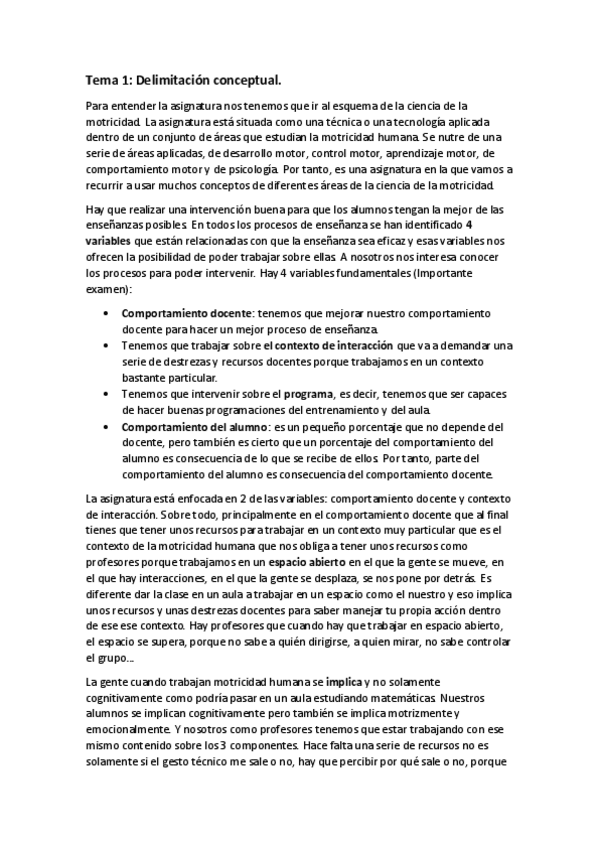 Tema 1: Delimitación conceptual.

Para entender la asignatura nos tenemos que ir al esquema de la ciencia de la motricidad. La asignatura está situada como una técnica o una tecnología aplicada dentro de un conjunto de áreas que estudian la motricidad humana. Se nutre de una serie de áreas aplicadas, de desarrollo motor, control motor, aprendizaje motor, de comportamiento motor y de psicología. Por tanto, es una asignatura en la que vamos a recurrir a usar muchos conceptos de diferentes áreas de la ciencia de la motricidad.

Hay que realizar una intervención buena para que los alumnos tengan la mejor de las enseñanzas posibles. En todos los procesos de enseñanza se han identificado 4 variables que están relacionadas con que la enseñanza sea eficaz y esas variables nos ofrecen la posibilidad de poder trabajar sobre ellas. A nosotros nos interesa conocer los procesos para poder intervenir. Hay 4 variables fundamentales (Importante examen):

• Comportamiento docente: tenemos que mejorar nuestro comportamiento docente para hacer un mejor proceso de enseñanza.
• Tenemos que trabajar sobre el contexto de interacción que va a demandar una serie de destrezas y recursos docentes porque trabajamos en un contexto bastante particular.
• Tenemos que intervenir sobre el programa, es decir, tenemos que ser capaces de hacer buenas programaciones del entrenamiento y del aula.
• Comportamiento del alumno: es un pequeño porcentaje que no depende del docente, pero también es cierto que un porcentaje del comportamiento del alumno es consecuencia de lo que se recibe de ellos. Por tanto, parte del comportamiento del alumno es consecuencia del comportamiento docente.

La asignatura está enfocada en 2 de las variables: comportamiento docente y contexto de interacción. Sobre todo, principalmente en el comportamiento docente que al final tienes que tener unos recursos para trabajar en un contexto muy particular que es el contexto de la motricidad humana que nos obliga a tener unos recursos como profesores porque trabajamos en un espacio abierto en el que la gente se mueve, en el que hay interacciones, en el que la gente se desplaza, se nos pone por detrás. Es diferente dar la clase en un aula a trabajar en un espacio como el nuestro y eso implica unos recursos y unas destrezas docentes para saber manejar tu propia acción dentro de ese ese contexto. Hay profesores que cuando hay que trabajar en espacio abierto, el espacio se supera, porque no sabe a quién dirigirse, a quien mirar, no sabe controlar el grupo...

La gente cuando trabajan motricidad humana se implica y no solamente cognitivamente como podría pasar en un aula estudiando matemáticas. Nuestros alumnos se implican cognitivamente pero también se implica motrizmente y emocionalmente. Y nosotros como profesores tenemos que estar trabajando con ese mismo contenido sobre los 3 componentes. Hace falta una serie de recursos no es solamente si el gesto técnico me sale o no, hay que percibir por qué sale o no, porque